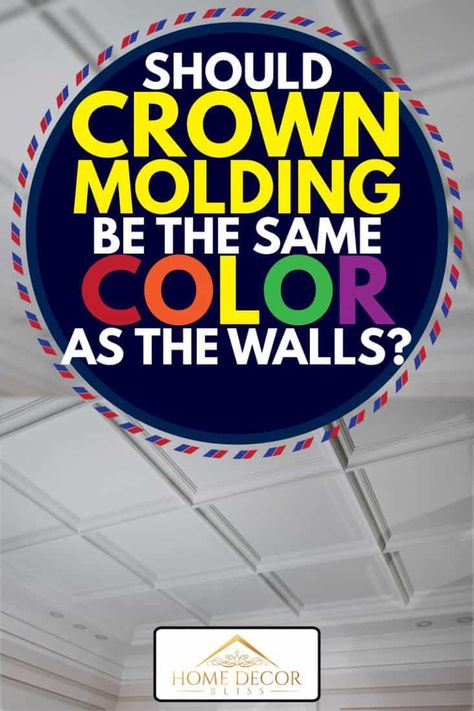 SHOULD CROWN MOLDING BE THE SAME COLOR AS THE WALLS?

HOME DECOR BLISS